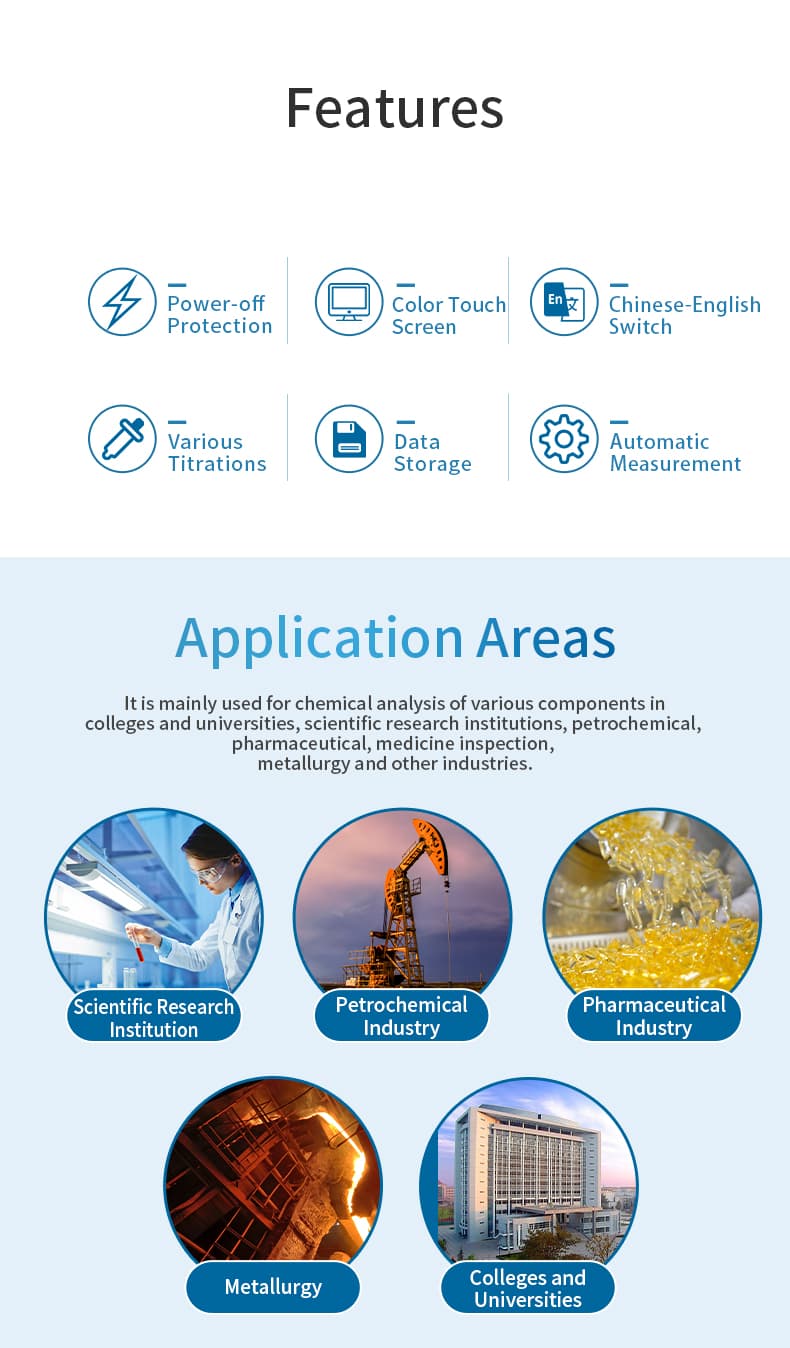 Features

Power-off Protection

Color Touch Screen

En

Chinese-English Switch

Various Titrations

Data Storage

Automatic Measurement

Application Areas

It is mainly used for chemical analysis of various components in colleges and universities, scientific research institutions, petrochemical, pharmaceutical, medicine inspection, metallurgy and other industries.

Scientific Research Institution

Petrochemical Industry

Pharmaceutical Industry

Metallurgy

Colleges and Universities